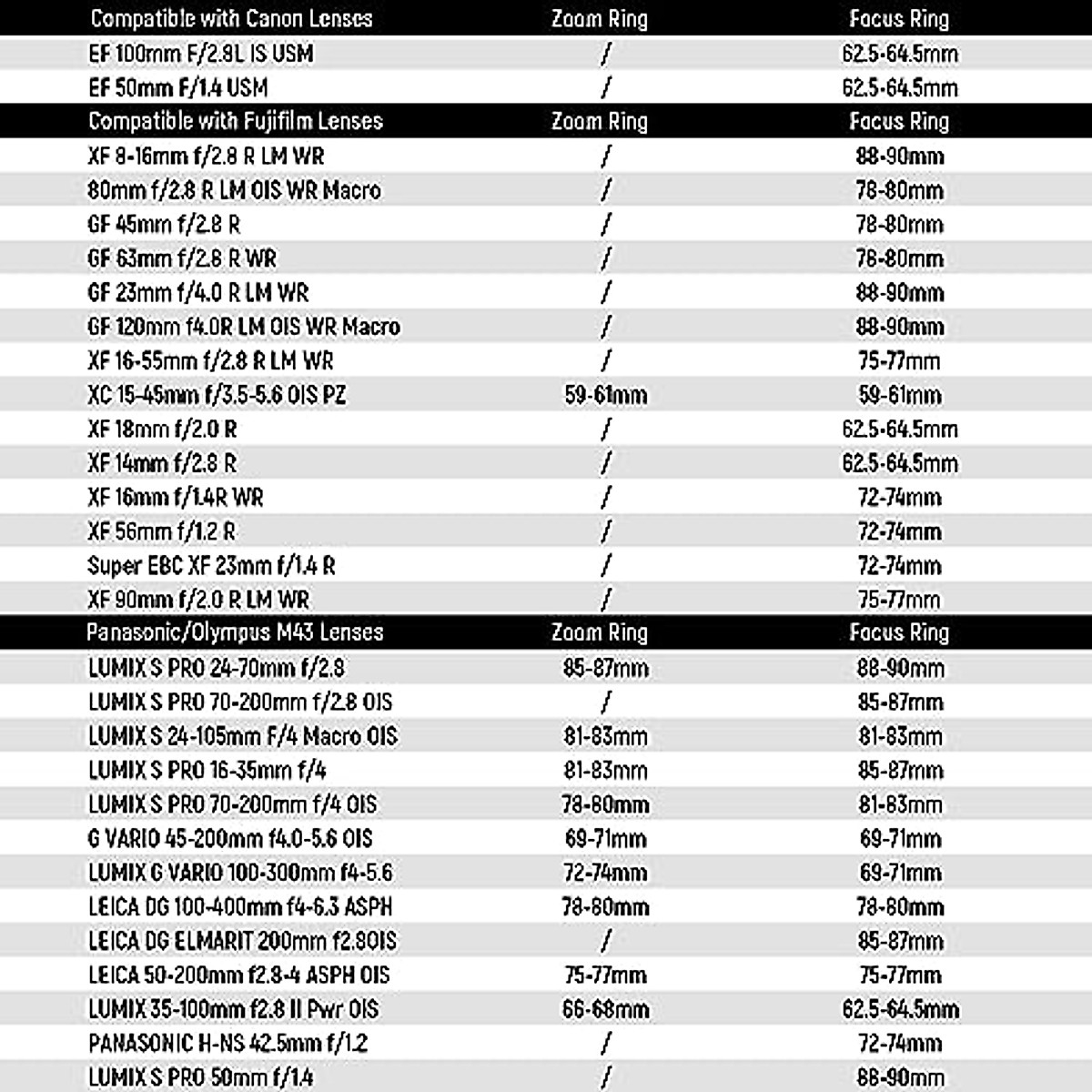 | Compatible with Canon Lenses | Zoom Ring | Focus Ring |
|---|---|---|
| EF 100mm F/2.8L IS USM | / | 62.5-64.5mm |
| EF 50mm F/1.4 USM | / | 62.5-64.5mm |
| Compatible with Fujifilm Lenses | Zoom Ring | Focus Ring |
| XF 8-16mm f/2.8 R LM WR | / | 88-90mm |
| 80mm f/2.8 R LM OIS WR Macro | / | 78-80mm |
| GF 45mm f/2.8 R | / | 78-80mm |
| GF 63mm f/2.8 R WR | / | 78-80mm |
| GF 23mm f/4.0 R LM WR | / | 88-90mm |
| GF 120mm f4.0R LM OIS WR Macro | / | 88-90mm |
| XF 16-55mm f/2.8 R LM WR | / | 75-77mm |
| XC 15-45mm f/3.5-5.6 OIS PZ | 59-61mm | 59-61mm |
| XF 18mm f/2.0 R | / | 62.5-64.5mm |
| XF 14mm f/2.8 R | / | 62.5-64.5mm |
| XF 16mm f/1.4R WR | / | 72-74mm |
| XF 56mm f/1.2 R | / | 72-74mm |
| Super EBC XF 23mm f/1.4 R | / | 72-74mm |
| XF 90mm f/2.0 R LM WR | / | 75-77mm |
| Panasonic/Olympus M43 Lenses | Zoom Ring | Focus Ring |
| LUMIX S PRO 24-70mm f/2.8 | 85-87mm | 88-90mm |
| LUMIX S PRO 70-200mm f/2.8 OIS | / | 85-87mm |
| LUMIX S 24-105mm F/4 Macro OIS | 81-83mm | 81-83mm |
| LUMIX S PRO 16-35mm f/4 | 81-83mm | 85-87mm |
| LUMIX S PRO 70-200mm f/4 OIS | 78-80mm | 81-83mm |
| G VARIO 45-200mm f4.0-5.6 OIS | 69-71mm | 69-71mm |
| LUMIX G VARIO 100-300mm f4-5.6 | 72-74mm | 69-71mm |
| LEICA DG 100-400mm f4-6.3 ASPH | 78-80mm | 78-80mm |
| LEICA DG ELMARIT 200mm f2.8OIS | / | 85-87mm |
| LEICA 50-200mm f2.8-4 ASPH OIS | 75-77mm | 75-77mm |
| LUMIX 35-100mm f2.8 II Pwr OIS | 66-68mm | 62.5-64.5mm |
| PANASONIC H-NS 42.5mm f/1.2 | / | 72-74mm |
| LUMIX S PRO 50mm f/1.4 | / | 88-90mm |